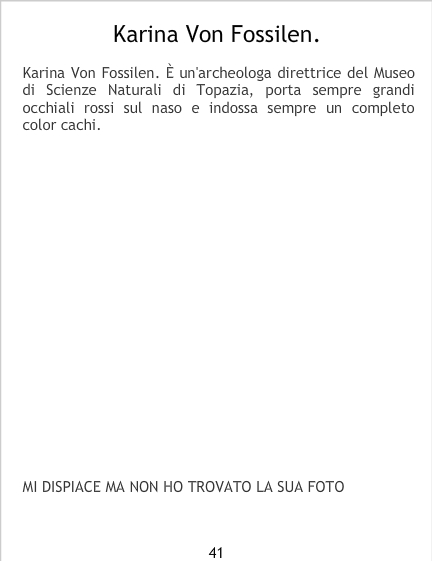 Karina Von Fossilen.

Karina Von Fossilen. È un'archeologa direttrice del Museo di Scienze Naturali di Topazia, porta sempre grandi occhiali rossi sul naso e indossa sempre un completo color cachi.

MI DISPIACE MA NON HO TROVATO LA SUA FOTO

41